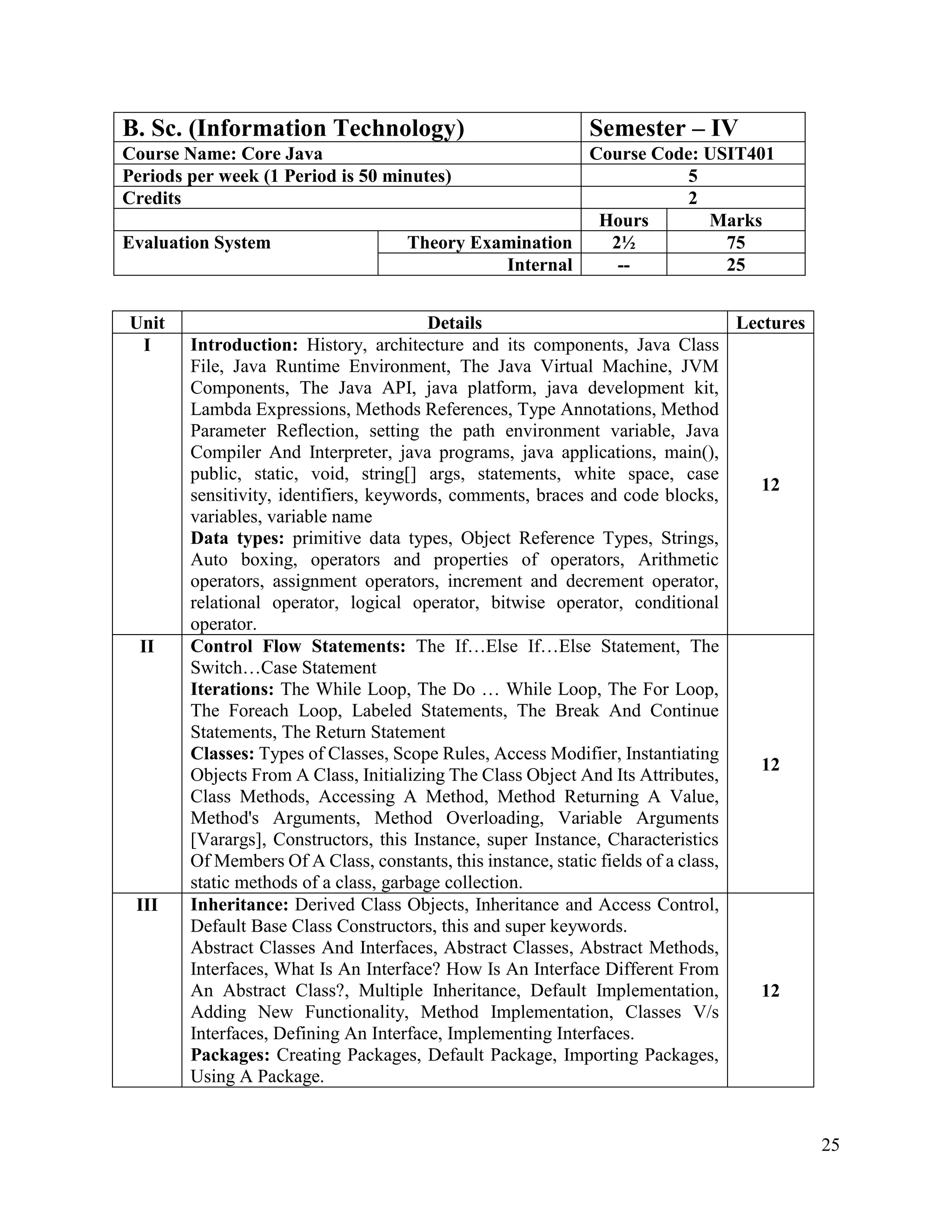 | B. Sc. (Information Technology) | | Semester – IV | |
|---|---|---|---|
| Course Name: Core Java | | Course Code: USIT401 | |
| Periods per week (1 Period is 50 minutes) | | 5 | |
| Credits | | 2 | |
| | | Hours | Marks |
| Evaluation System | Theory Examination | 2½ | 75 |
| | Internal | -- | 25 |

| Unit | Details | Lectures |
|---|---|---|
| I | **Introduction:** History, architecture and its components, Java Class File, Java Runtime Environment, The Java Virtual Machine, JVM Components, The Java API, java platform, java development kit, Lambda Expressions, Methods References, Type Annotations, Method Parameter Reflection, setting the path environment variable, Java Compiler And Interpreter, java programs, java applications, main(), public, static, void, string[] args, statements, white space, case sensitivity, identifiers, keywords, comments, braces and code blocks, variables, variable name **Data types:** primitive data types, Object Reference Types, Strings, Auto boxing, operators and properties of operators, Arithmetic operators, assignment operators, increment and decrement operator, relational operator, logical operator, bitwise operator, conditional operator. | 12 |
| II | **Control Flow Statements:** The If…Else If…Else Statement, The Switch…Case Statement **Iterations:** The While Loop, The Do … While Loop, The For Loop, The Foreach Loop, Labeled Statements, The Break And Continue Statements, The Return Statement **Classes:** Types of Classes, Scope Rules, Access Modifier, Instantiating Objects From A Class, Initializing The Class Object And Its Attributes, Class Methods, Accessing A Method, Method Returning A Value, Method's Arguments, Method Overloading, Variable Arguments [Varargs], Constructors, this Instance, super Instance, Characteristics Of Members Of A Class, constants, this instance, static fields of a class, static methods of a class, garbage collection. | 12 |
| III | **Inheritance:** Derived Class Objects, Inheritance and Access Control, Default Base Class Constructors, this and super keywords. Abstract Classes And Interfaces, Abstract Classes, Abstract Methods, Interfaces, What Is An Interface? How Is An Interface Different From An Abstract Class?, Multiple Inheritance, Default Implementation, Adding New Functionality, Method Implementation, Classes V/s Interfaces, Defining An Interface, Implementing Interfaces. **Packages:** Creating Packages, Default Package, Importing Packages, Using A Package. | 12 |

25